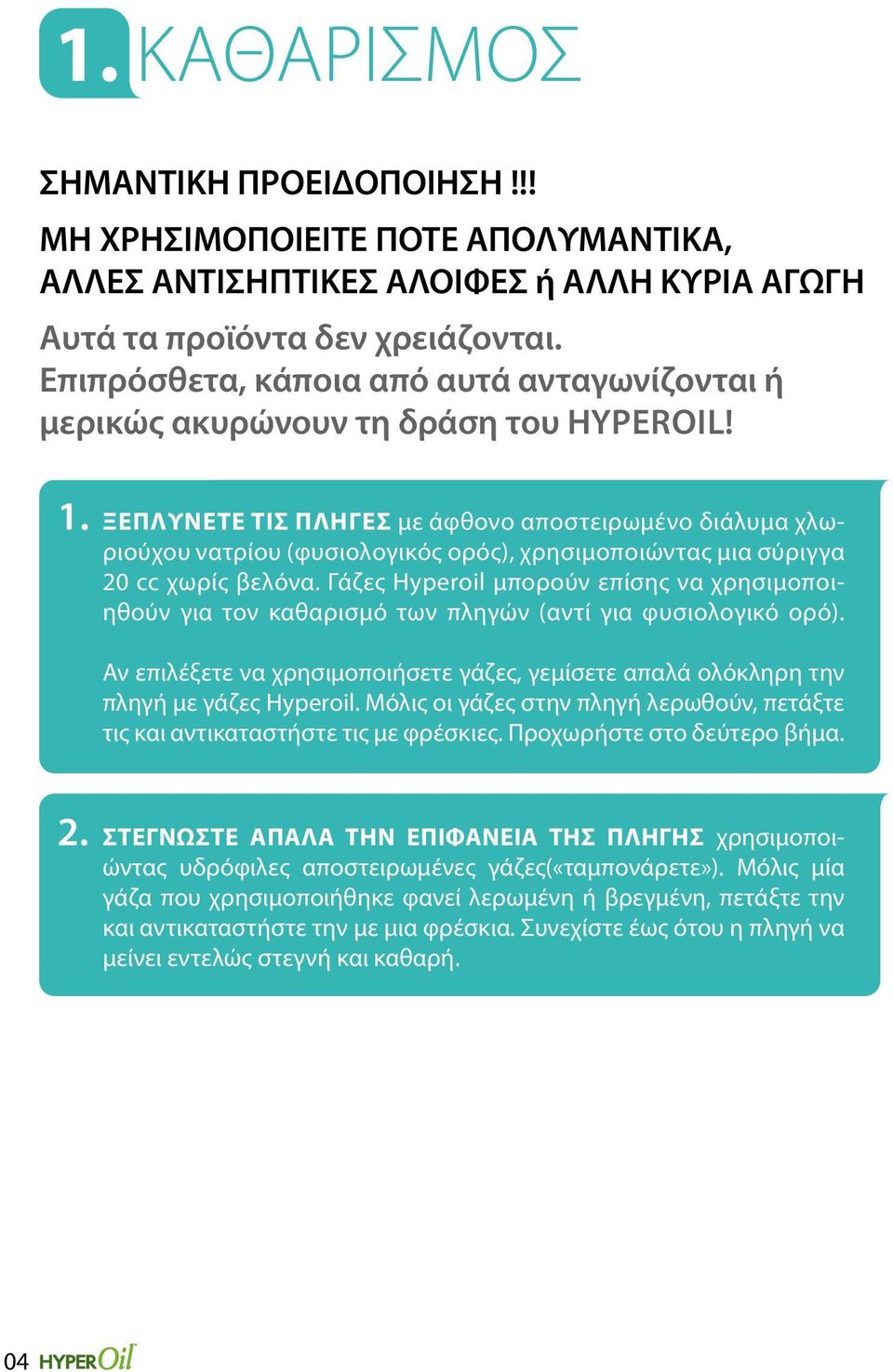 1. ΚΑΘΑΡΙΣΜΟΣ

ΣΗΜΑΝΤΙΚΗ ΠΡΟΕΙΔΟΠΟΙΗΣΗ !!!

ΜΗ ΧΡΗΣΙΜΟΠΟΙΕΙΤΕ ΠΟΤΕ ΑΠΟΛΥΜΑΝΤΙΚΑ, ΑΛΛΕΣ ΑΝΤΙΣΗΠΤΙΚΕΣ ΑΛΟΙΦΕΣ ή ΑΛΛΗ ΚΥΡΙΑ ΑΓΩΓΗ

Αυτά τα προϊόντα δεν χρειάζονται. Επιπρόσθετα, κάποια από αυτά ανταγωνίζονται ή μερικώς ακυρώνουν τη δράση του HYPEROIL!

1. ΞΕΠΛΥΝΕΤΕ ΤΙΣ ΠΛΗΓΕΣ με άφθονο αποστειρωμένο διάλυμα χλωριούχου νατρίου (φυσιολογικός ορός), χρησιμοποιώντας μια σύριγγα 20 cc χωρίς βελόνα. Γάζες Hyperoil μπορούν επίσης να χρησιμοποιηθούν για τον καθαρισμό των πληγών (αντί για φυσιολογικό ορό).

Αν επιλέξετε να χρησιμοποιήσετε γάζες, γεμίσετε απαλά ολόκληρη την πληγή με γάζες Hyperoil. Μόλις οι γάζες στην πληγή λερωθούν, πετάξτε τις και αντικαταστήστε τις με φρέσκιες. Προχωρήστε στο δεύτερο βήμα.

2. ΣΤΕΓΝΩΣΤΕ ΑΠΑΛΑ ΤΗΝ ΕΠΙΦΑΝΕΙΑ ΤΗΣ ΠΛΗΓΗΣ χρησιμοποιώντας υδρόφιλες αποστειρωμένες γάζες(«ταμπονάρετε»). Μόλις μία γάζα που χρησιμοποιήθηκε φανεί λερωμένη ή βρεγμένη, πετάξτε την και αντικαταστήστε την με μια φρέσκια. Συνεχίστε έως ότου η πληγή να μείνει εντελώς στεγνή και καθαρή.

04 HYPEROil